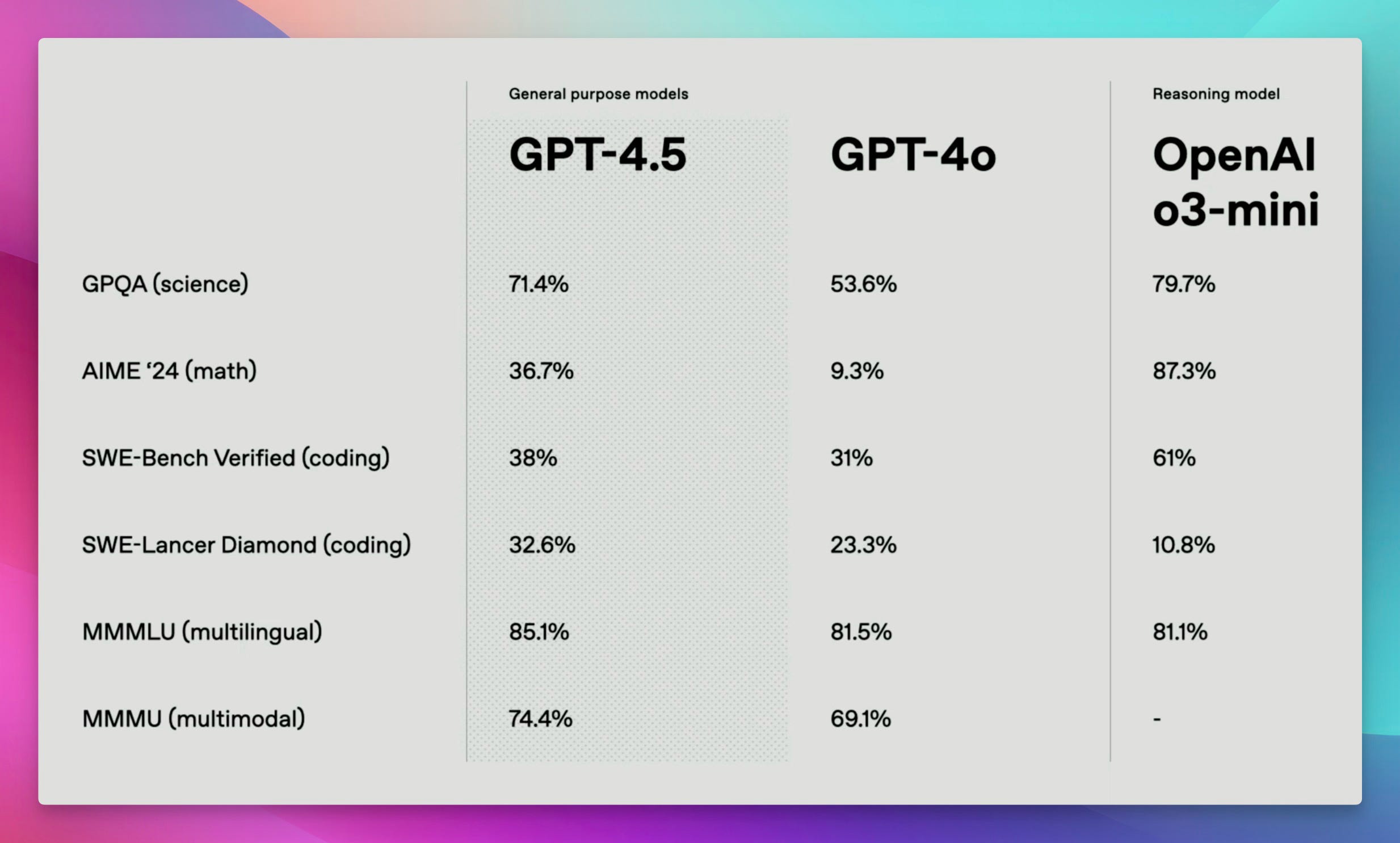 | | General purpose models | | Reasoning model |
|---|---|---|---|
| | GPT-4.5 | GPT-4o | OpenAI o3-mini |
| GPQA (science) | 71.4% | 53.6% | 79.7% |
| AIME ‘24 (math) | 36.7% | 9.3% | 87.3% |
| SWE-Bench Verified (coding) | 38% | 31% | 61% |
| SWE-Lancer Diamond (coding) | 32.6% | 23.3% | 10.8% |
| MMMLU (multilingual) | 85.1% | 81.5% | 81.1% |
| MMMU (multimodal) | 74.4% | 69.1% | - |